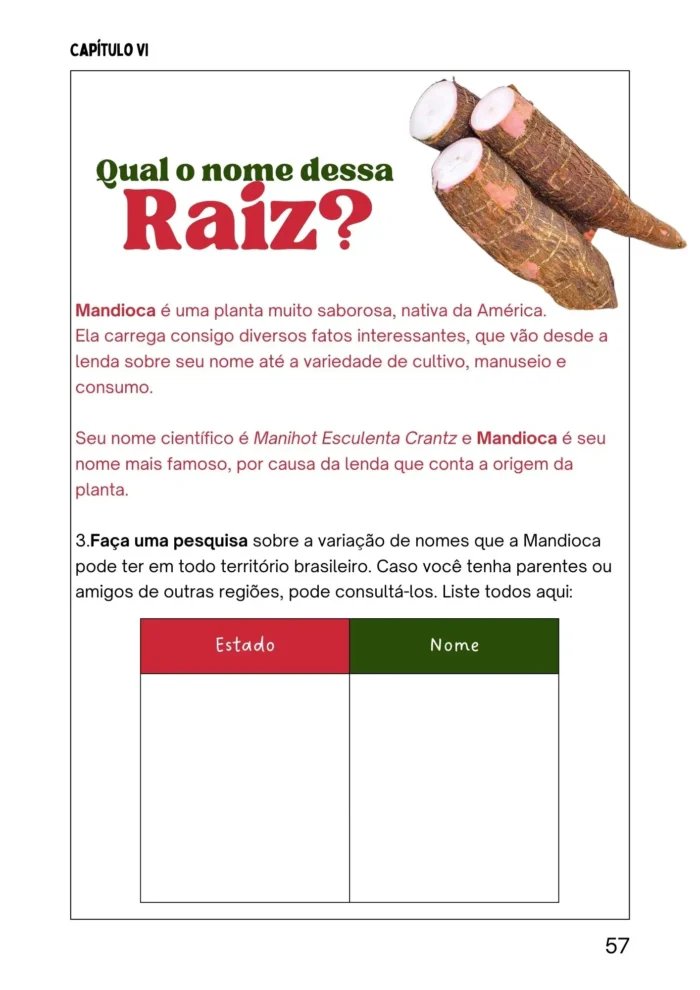 CAPÍTULO VI

Qual o nome dessa
Raiz?

Mandioca é uma planta muito saborosa, nativa da América. Ela carrega consigo diversos fatos interessantes, que vão desde a lenda sobre seu nome até a variedade de cultivo, manuseio e consumo.

Seu nome científico é Manihot Esculenta Crantz e Mandioca é seu nome mais famoso, por causa da lenda que conta a origem da planta.

3.Faça uma pesquisa sobre a variação de nomes que a Mandioca pode ter em todo território brasileiro. Caso você tenha parentes ou amigos de outras regiões, pode consultá-los. Liste todos aqui:

| Estado | Nome |
|---|---|
|  |  |

57